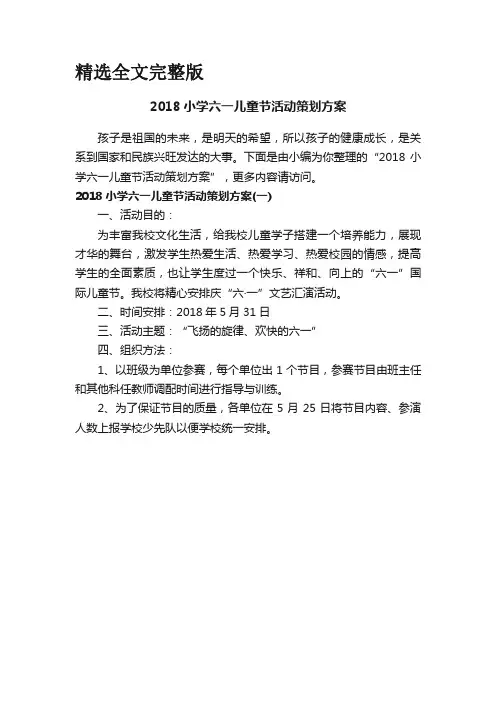 精选全文完整版

2018 小学六一儿童节活动策划方案

孩子是祖国的未来，是明天的希望，所以孩子的健康成长，是关系到国家和民族兴旺发达的大事。下面是由小编为你整理的“2018 小学六一儿童节活动策划方案”，更多内容请访问。

2018 小学六一儿童节活动策划方案(一)

一、活动目的：

为丰富我校文化生活，给我校儿童学子搭建一个培养能力，展现才华的舞台，激发学生热爱生活、热爱学习、热爱校园的情感，提高学生的全面素质，也让学生度过一个快乐、祥和、向上的“六一”国际儿童节。我校将精心安排庆“六·一”文艺汇演活动。

二、时间安排：2018 年 5 月 31 日

三、活动主题：“飞扬的旋律、欢快的六一”

四、组织方法：

1、以班级为单位参赛，每个单位出 1 个节目，参赛节目由班主任和其他科任教师调配时间进行指导与训练。

2、为了保证节目的质量，各单位在 5 月 25 日将节目内容、参演人数上报学校少先队以便学校统一安排。